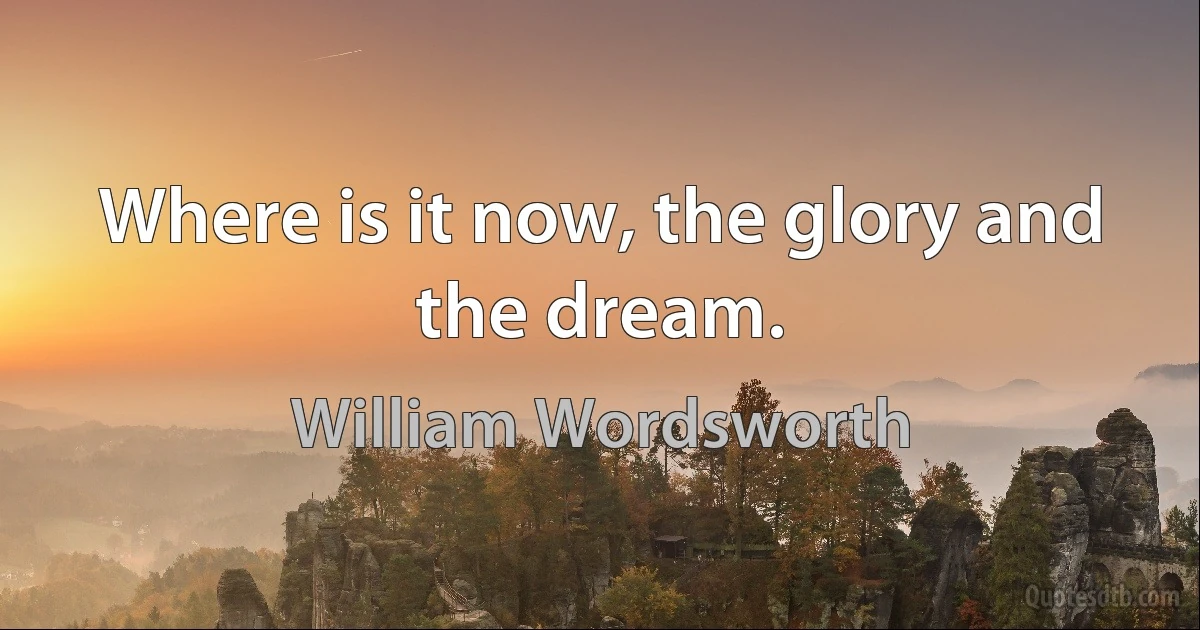 Where is it now, the glory and the dream.

William Wordsworth

Quotesdtb.com